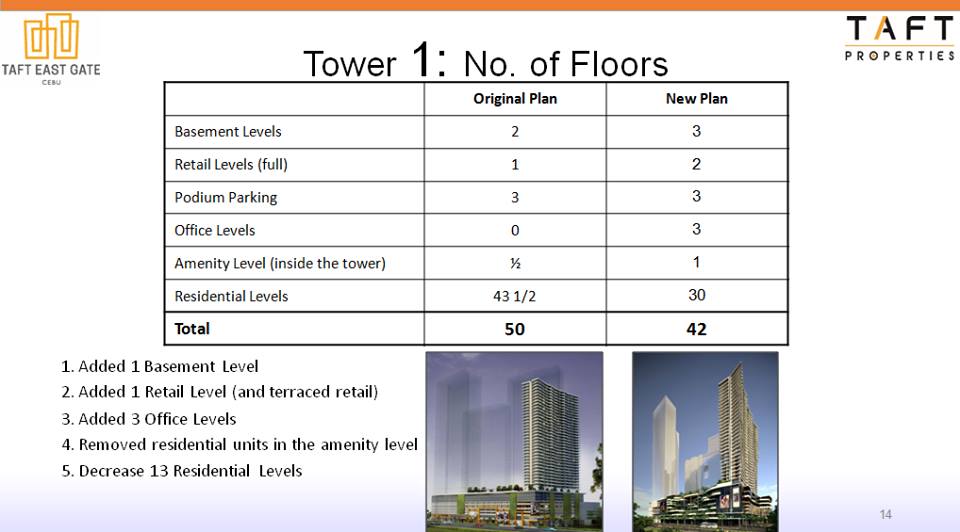 TAFT EAST GATE
CEBU

TAFT
PROPERTIES

Tower 1: No. of Floors

| | Original Plan | New Plan |
|---|---|---|
| Basement Levels | 2 | 3 |
| Retail Levels (full) | 1 | 2 |
| Podium Parking | 3 | 3 |
| Office Levels | 0 | 3 |
| Amenity Level (inside the tower) | ½ | 1 |
| Residential Levels | 43 1/2 | 30 |
| **Total** | **50** | **42** |

1. Added 1 Basement Level
2. Added 1 Retail Level (and terraced retail)
3. Added 3 Office Levels
4. Removed residential units in the amenity level
5. Decrease 13 Residential Levels

14